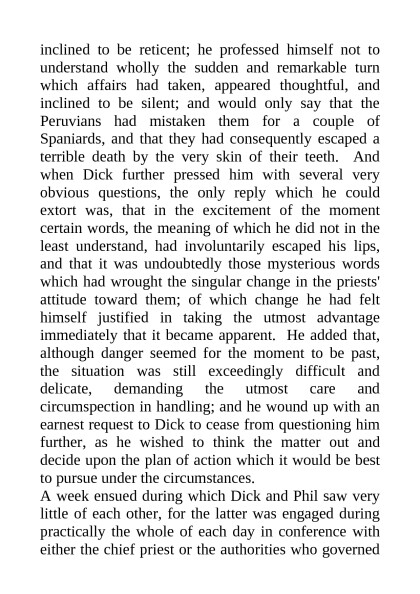 inclined to be reticent; he professed himself not to understand wholly the sudden and remarkable turn which affairs had taken, appeared thoughtful, and inclined to be silent; and would only say that the Peruvians had mistaken them for a couple of Spaniards, and that they had consequently escaped a terrible death by the very skin of their teeth. And when Dick further pressed him with several very obvious questions, the only reply which he could extort was, that in the excitement of the moment certain words, the meaning of which he did not in the least understand, had involuntarily escaped his lips, and that it was undoubtedly those mysterious words which had wrought the singular change in the priests' attitude toward them; of which change he had felt himself justified in taking the utmost advantage immediately that it became apparent. He added that, although danger seemed for the moment to be past, the situation was still exceedingly difficult and delicate, demanding the utmost care and circumspection in handling; and he wound up with an earnest request to Dick to cease from questioning him further, as he wished to think the matter out and decide upon the plan of action which it would be best to pursue under the circumstances.
A week ensued during which Dick and Phil saw very little of each other, for the latter was engaged during practically the whole of each day in conference with either the chief priest or the authorities who governed